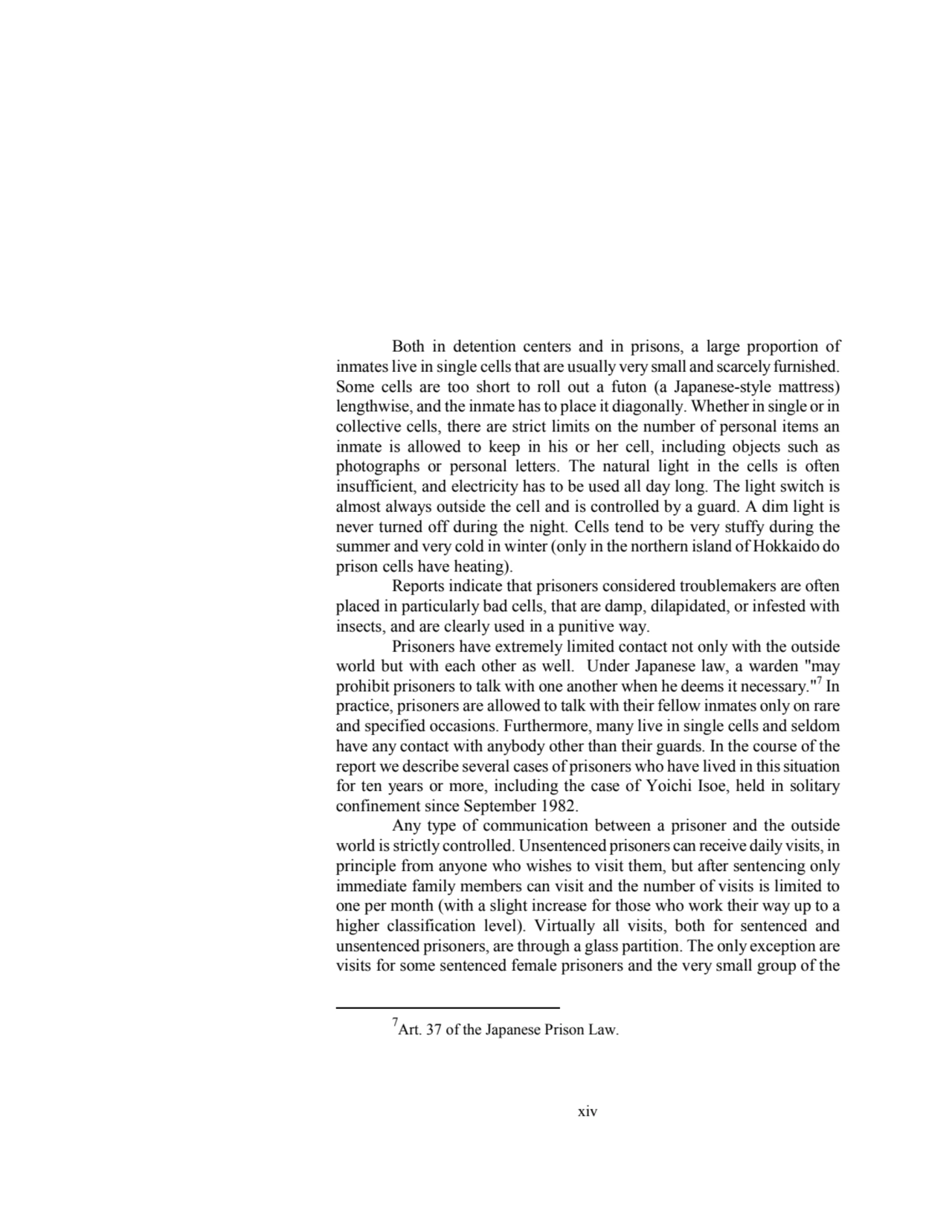 Both in detention centers and in prisons, a large proportion of inmates live in single cells that are usually very small and scarcely furnished. Some cells are too short to roll out a futon (a Japanese-style mattress) lengthwise, and the inmate has to place it diagonally. Whether in single or in collective cells, there are strict limits on the number of personal items an inmate is allowed to keep in his or her cell, including objects such as photographs or personal letters. The natural light in the cells is often insufficient, and electricity has to be used all day long. The light switch is almost always outside the cell and is controlled by a guard. A dim light is never turned off during the night. Cells tend to be very stuffy during the summer and very cold in winter (only in the northern island of Hokkaido do prison cells have heating).

Reports indicate that prisoners considered troublemakers are often placed in particularly bad cells, that are damp, dilapidated, or infested with insects, and are clearly used in a punitive way.

Prisoners have extremely limited contact not only with the outside world but with each other as well. Under Japanese law, a warden "may prohibit prisoners to talk with one another when he deems it necessary."$^7$ In practice, prisoners are allowed to talk with their fellow inmates only on rare and specified occasions. Furthermore, many live in single cells and seldom have any contact with anybody other than their guards. In the course of the report we describe several cases of prisoners who have lived in this situation for ten years or more, including the case of Yoichi Isoe, held in solitary confinement since September 1982.

Any type of communication between a prisoner and the outside world is strictly controlled. Unsentenced prisoners can receive daily visits, in principle from anyone who wishes to visit them, but after sentencing only immediate family members can visit and the number of visits is limited to one per month (with a slight increase for those who work their way up to a higher classification level). Virtually all visits, both for sentenced and unsentenced prisoners, are through a glass partition. The only exception are visits for some sentenced female prisoners and the very small group of the

$^7$Art. 37 of the Japanese Prison Law.

xiv